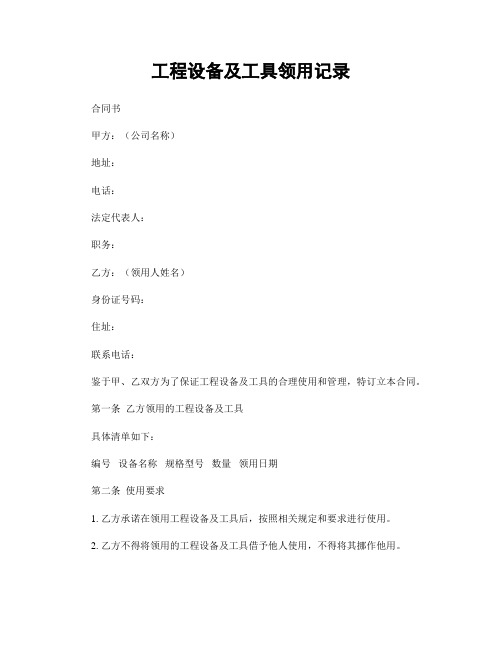 工程设备及工具领用记录

合同书

甲方：（公司名称）

地址：

电话：

法定代表人：

职务：

乙方：（领用人姓名）

身份证号码：

住址：

联系电话：

鉴于甲、乙双方为了保证工程设备及工具的合理使用和管理，特订立本合同。

第一条 乙方领用的工程设备及工具

具体清单如下：

编号 设备名称 规格型号 数量 领用日期

第二条 使用要求

1. 乙方承诺在领用工程设备及工具后，按照相关规定和要求进行使用。

2. 乙方不得将领用的工程设备及工具借予他人使用，不得将其挪作他用。